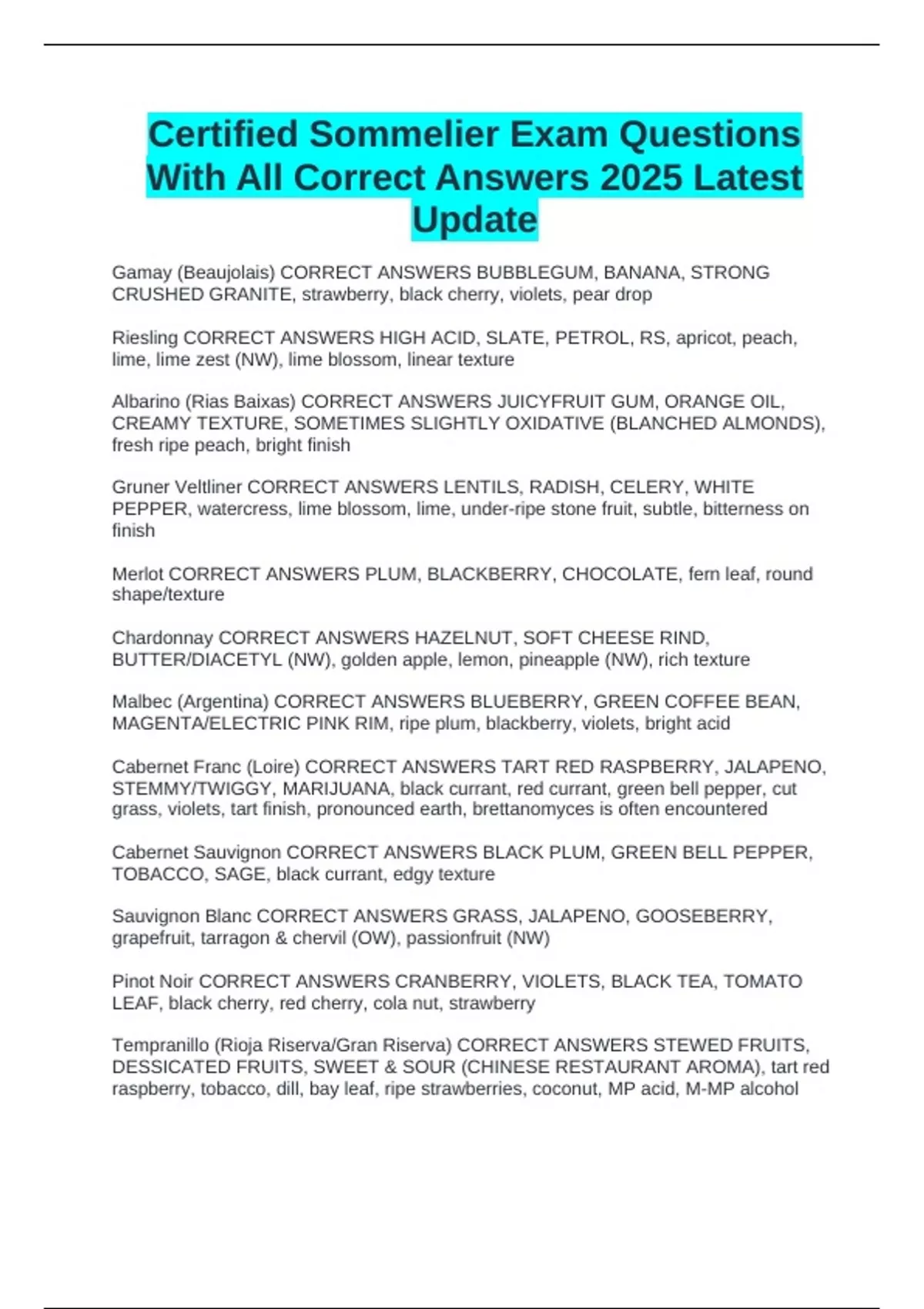 Certified Sommelier Exam Questions With All Correct Answers 2025 Latest Update

Gamay (Beaujolais) CORRECT ANSWERS BUBBLEGUM, BANANA, STRONG CRUSHED GRANITE, strawberry, black cherry, violets, pear drop

Riesling CORRECT ANSWERS HIGH ACID, SLATE, PETROL, RS, apricot, peach, lime, lime zest (NW), lime blossom, linear texture

Albarino (Rias Baixas) CORRECT ANSWERS JUICYFRUIT GUM, ORANGE OIL, CREAMY TEXTURE, SOMETIMES SLIGHTLY OXIDATIVE (BLANCHED ALMONDS), fresh ripe peach, bright finish

Gruner Veltliner CORRECT ANSWERS LENTILS, RADISH, CELERY, WHITE PEPPER, watercress, lime blossom, lime, under-ripe stone fruit, subtle, bitterness on finish

Merlot CORRECT ANSWERS PLUM, BLACKBERRY, CHOCOLATE, fern leaf, round shape/texture

Chardonnay CORRECT ANSWERS HAZELNUT, SOFT CHEESE RIND, BUTTER/DIACETYL (NW), golden apple, lemon, pineapple (NW), rich texture

Malbec (Argentina) CORRECT ANSWERS BLUEBERRY, GREEN COFFEE BEAN, MAGENTA/ELECTRIC PINK RIM, ripe plum, blackberry, violets, bright acid

Cabernet Franc (Loire) CORRECT ANSWERS TART RED RASPBERRY, JALAPENO, STEMMY/TWIGGY, MARIJUANA, black currant, red currant, green bell pepper, cut grass, violets, tart finish, pronounced earth, brettanomyces is often encountered

Cabernet Sauvignon CORRECT ANSWERS BLACK PLUM, GREEN BELL PEPPER, TOBACCO, SAGE, black currant, edgy texture

Sauvignon Blanc CORRECT ANSWERS GRASS, JALAPENO, GOOSEBERRY, grapefruit, tarragon & chervil (OW), passionfruit (NW)

Pinot Noir CORRECT ANSWERS CRANBERRY, VIOLETS, BLACK TEA, TOMATO LEAF, black cherry, red cherry, cola nut, strawberry

Tempranillo (Rioja Riserva/Gran Riserva) CORRECT ANSWERS STEWED FRUITS, DESSICATED FRUITS, SWEET & SOUR (CHINESE RESTAURANT AROMA), tart red raspberry, tobacco, dill, bay leaf, ripe strawberries, coconut, MP acid, M-MP alcohol